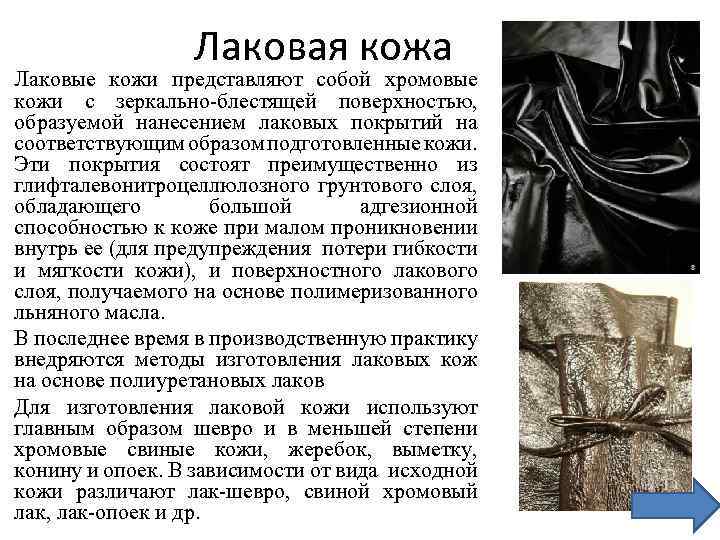 Лаковая кожа

Лаковые кожи представляют собой хромовые кожи с зеркально-блестящей поверхностью, образуемой нанесением лаковых покрытий на соответствующим образом подготовленные кожи. Эти покрытия состоят преимущественно из глифталевонитроцеллюлозного грунтового слоя, обладающего большой адгезионной способностью к коже при малом проникновении внутрь ее (для предупреждения потери гибкости и мягкости кожи), и поверхностного лакового слоя, получаемого на основе полимеризованного льняного масла.

В последнее время в производственную практику внедряются методы изготовления лаковых кож на основе полиуретановых лаков

Для изготовления лаковой кожи используют главным образом шевро и в меньшей степени хромовые свиные кожи, жеребок, выметку, конину и опоек. В зависимости от вида исходной кожи различают лак-шевро, свиной хромовый лак, лак-опоек и др.